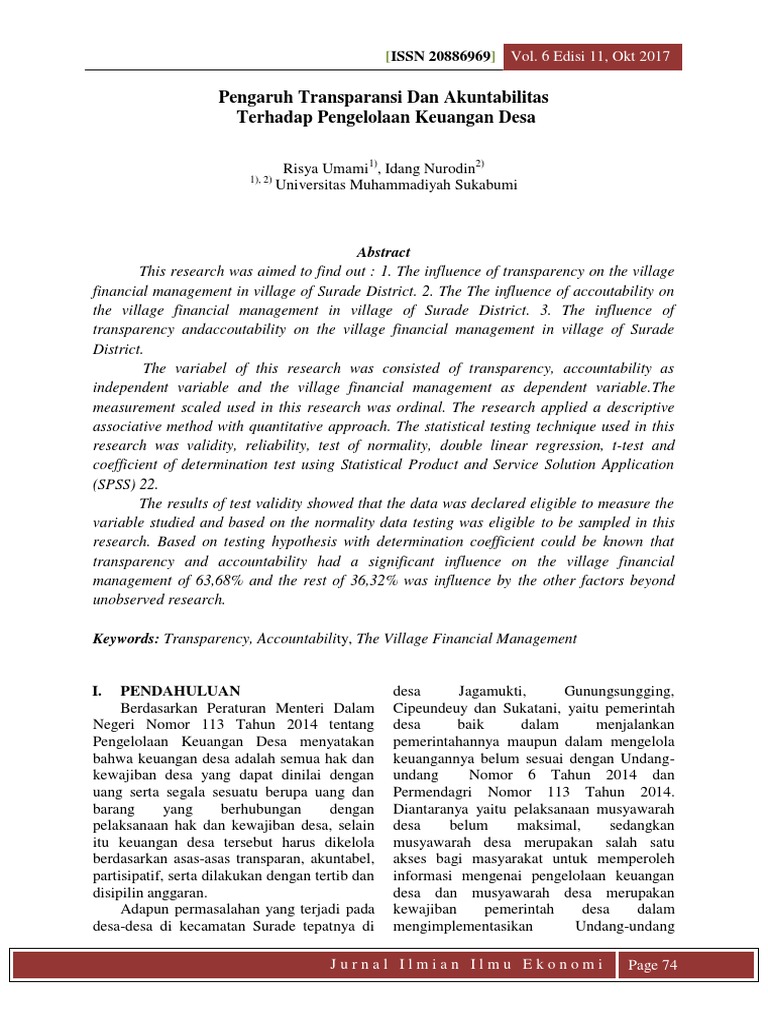 [ISSN 20886969] Vol. 6 Edisi 11, Okt 2017

Pengaruh Transparansi Dan Akuntabilitas Terhadap Pengelolaan Keuangan Desa

Risya Umami$^{1)}$, Idang Nurodin$^{2)}$
$^{1), 2)}$ Universitas Muhammadiyah Sukabumi

Abstract

This research was aimed to find out : 1. The influence of transparency on the village financial management in village of Surade District. 2. The The influence of accoutability on the village financial management in village of Surade District. 3. The influence of transparency andaccoutability on the village financial management in village of Surade District.

The variabel of this research was consisted of transparency, accountability as independent variable and the village financial management as dependent variable.The measurement scaled used in this research was ordinal. The research applied a descriptive associative method with quantitative approach. The statistical testing technique used in this research was validity, reliability, test of normality, double linear regression, t-test and coefficient of determination test using Statistical Product and Service Solution Application (SPSS) 22.

The results of test validity showed that the data was declared eligible to measure the variable studied and based on the normality data testing was eligible to be sampled in this research. Based on testing hypothesis with determination coefficient could be known that transparency and accountability had a significant influence on the village financial management of 63,68% and the rest of 36,32% was influence by the other factors beyond unobserved research.

Keywords: Transparency, Accountability, The Village Financial Management

I. PENDAHULUAN

Berdasarkan Peraturan Menteri Dalam Negeri Nomor 113 Tahun 2014 tentang Pengelolaan Keuangan Desa menyatakan bahwa keuangan desa adalah semua hak dan kewajiban desa yang dapat dinilai dengan uang serta segala sesuatu berupa uang dan barang yang berhubungan dengan pelaksanaan hak dan kewajiban desa, selain itu keuangan desa tersebut harus dikelola berdasarkan asas-asas transparan, akuntabel, partisipatif, serta dilakukan dengan tertib dan disipilin anggaran.

Adapun permasalahan yang terjadi pada desa-desa di kecamatan Surade tepatnya di desa Jagamukti, Gunungsungging, Cipeundeuy dan Sukatani, yaitu pemerintah desa baik dalam menjalankan pemerintahannya maupun dalam mengelola keuangannya belum sesuai dengan Undang-undang Nomor 6 Tahun 2014 dan Permendagri Nomor 113 Tahun 2014. Diantaranya yaitu pelaksanaan musyawarah desa belum maksimal, sedangkan musyawarah desa merupakan salah satu akses bagi masyarakat untuk memperoleh informasi mengenai pengelolaan keuangan desa dan musyawarah desa merupakan kewajiban pemerintah desa dalam mengimplementasikan Undang-undang

Jurnal Ilmian Ilmu Ekonomi Page 74